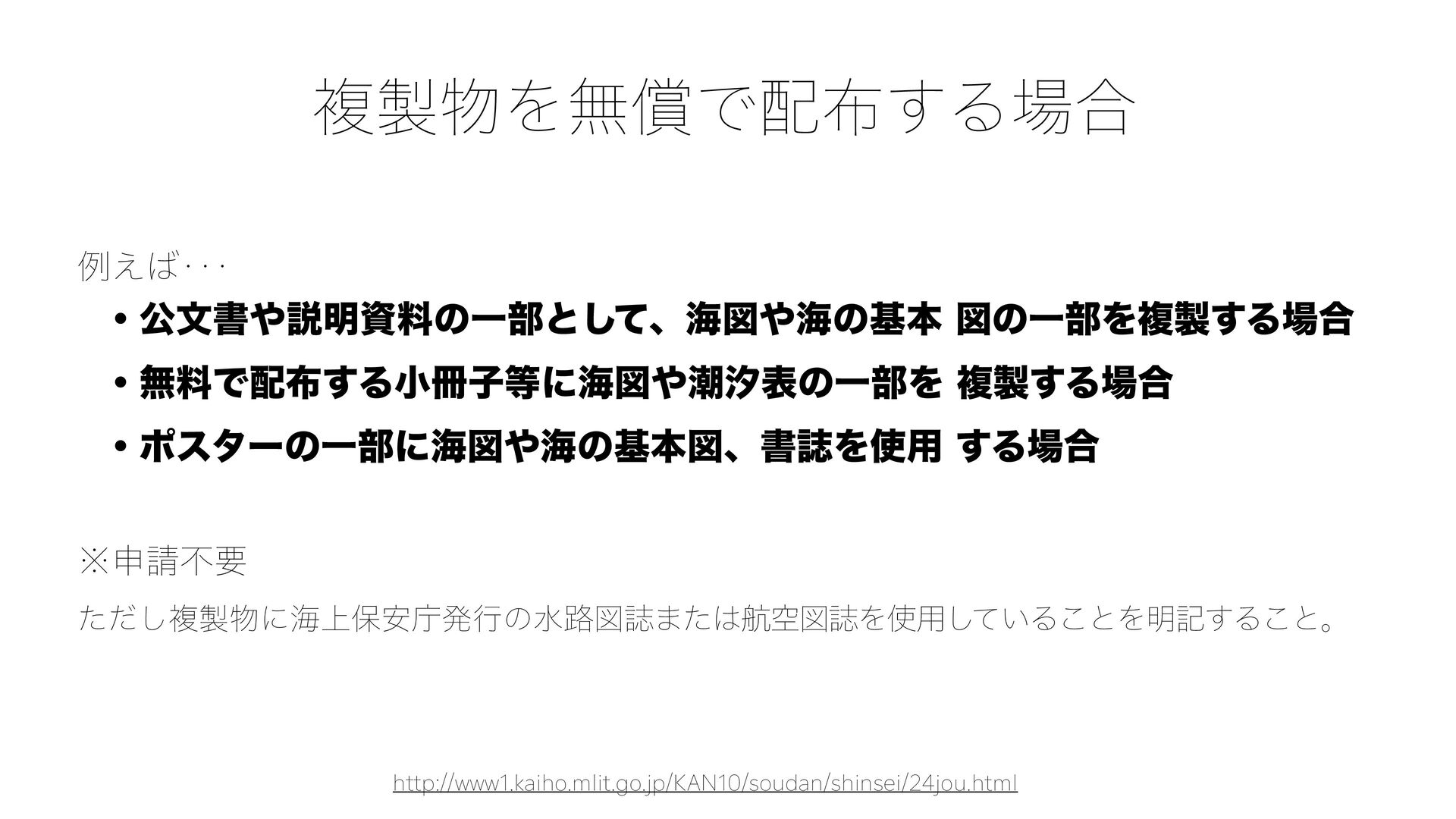 複製物を無償で配布する場合

例えば･･･

• 公文書や説明資料の一部として、海図や海の基本 図の一部を複製する場合

• 無料で配布する小冊子等に海図や潮汐表の一部を 複製する場合

• ポスターの一部に海図や海の基本図、書誌を使用 する場合

※申請不要

ただし複製物に海上保安庁発行の水路図誌または航空図誌を使用していることを明記すること。

http://www1.kaiho.mlit.go.jp/KAN10/soudan/shinsei/24jou.html